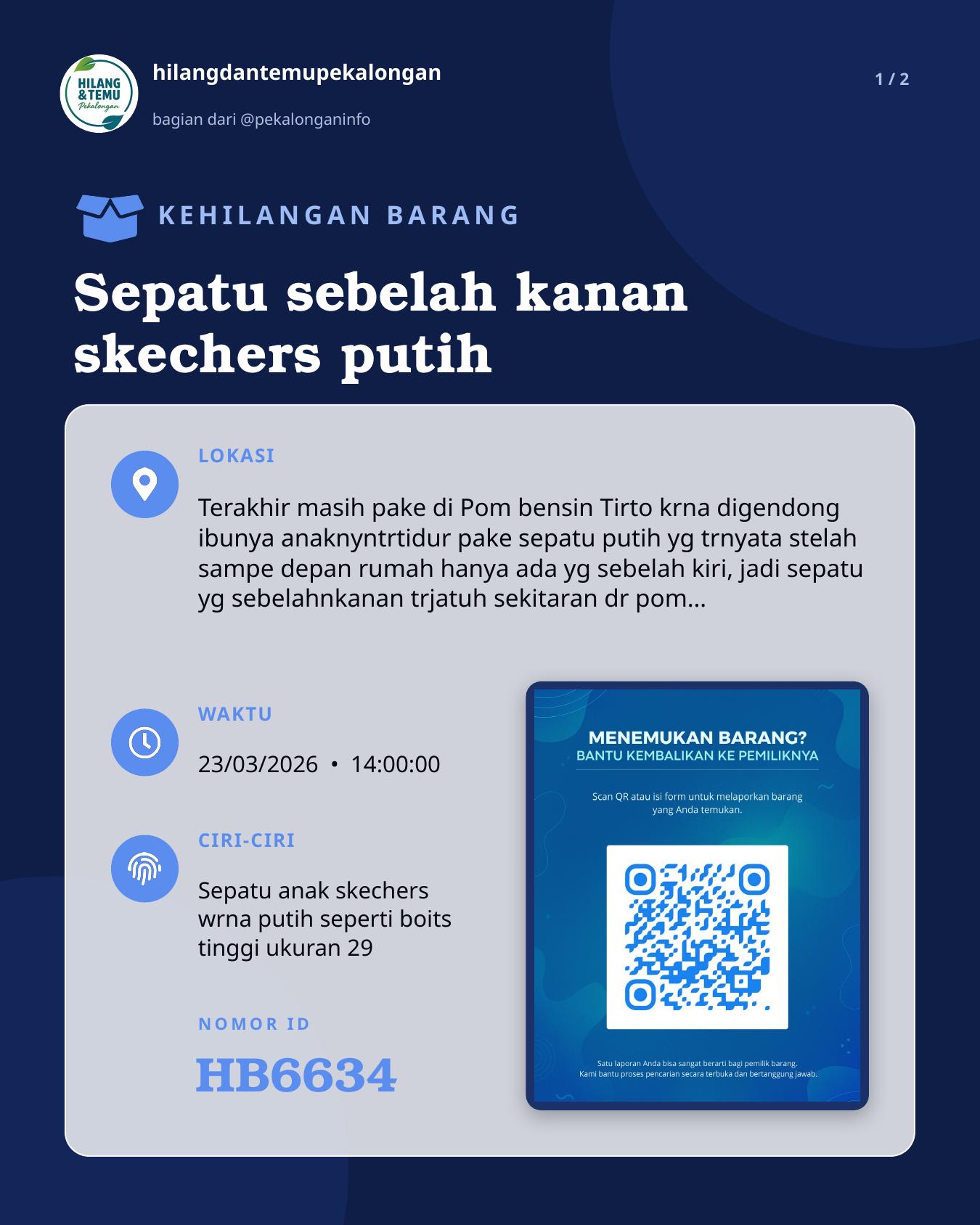 HILANG & TEMU Pekalongan

hilangdantemupekalongan

bagian dari @pekalonganinfo

1 / 2

KEHILANGAN BARANG

Sepatu sebelah kanan skechers putih

LOKASI

Terakhir masih pake di Pom bensin Tirto krna digendong ibunya anaknyntrtidur pake sepatu putih yg trnyata stelah sampe depan rumah hanya ada yg sebelah kiri, jadi sepatu yg sebelahnkanan trjatuh sekitaran dr pom...

WAKTU

23/03/2026 • 14:00:00

CIRI-CIRI

Sepatu anak skechers wrna putih seperti boits tinggi ukuran 29

NOMOR ID

HB6634

MENEMUKAN BARANG?
BANTU KEMBALIKAN KE PEMILIKNYA

Scan QR atau isi form untuk melaporkan barang yang Anda temukan.

Satu laporan Anda bisa sangat berarti bagi pemilik barang.
Kami bantu proses pencarian secara terbuka dan bertanggung jawab.